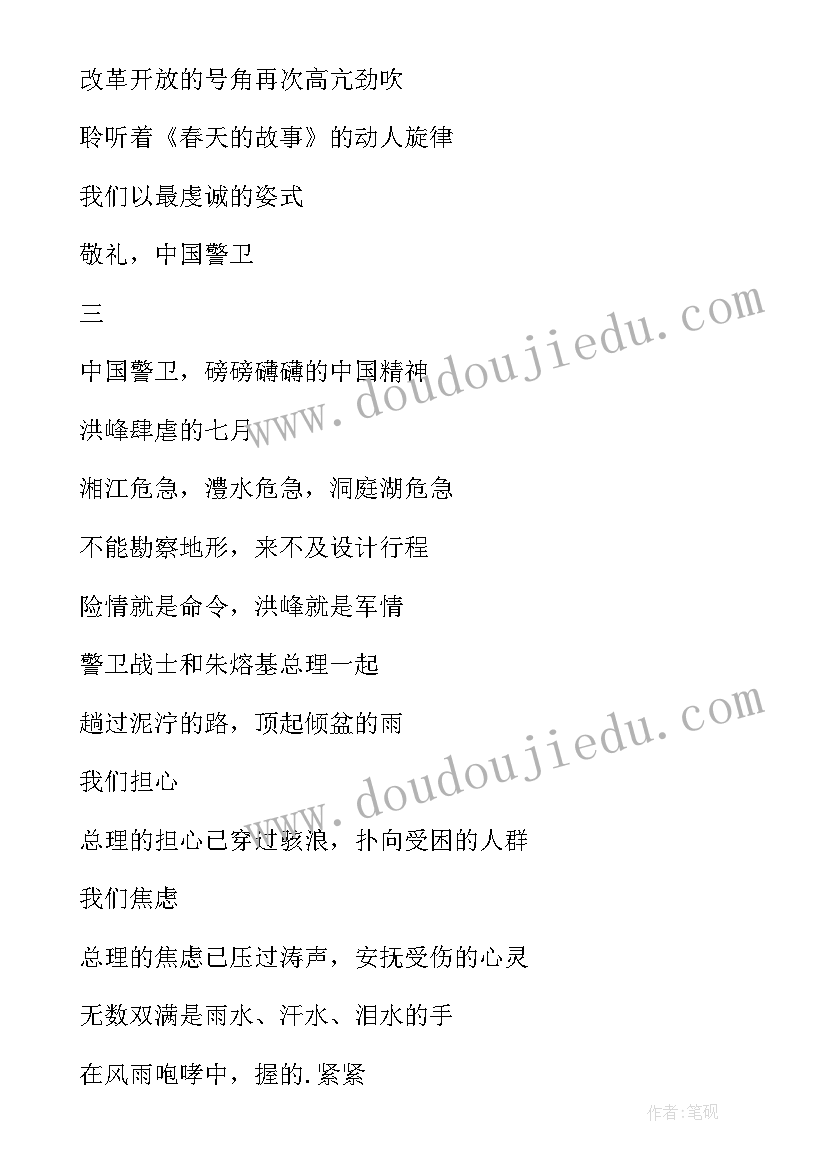 改革开放的号角再次高亢劲吹

聆听着《春天的故事》的动人旋律

我们以最虔诚的姿式

敬礼，中国警卫

三

中国警卫，磅磅礴礴的中国精神

洪峰肆虐的七月

湘江危急，澧水危急，洞庭湖危急

不能勘察地形，来不及设计行程

险情就是命令，洪峰就是军情

警卫战士和朱熔基总理一起

趟过泥泞的路，顶起倾盆的雨

我们担心

总理的担心已穿过骇浪，扑向受困的人群

我们焦虑

总理的焦虑已压过涛声，安抚受伤的心灵

无数双满是雨水、汗水、泪水的手

在风雨咆哮中，握的.紧紧

www.doudoujiedu.com

www.doudoujiedu.com

作者:笔砚